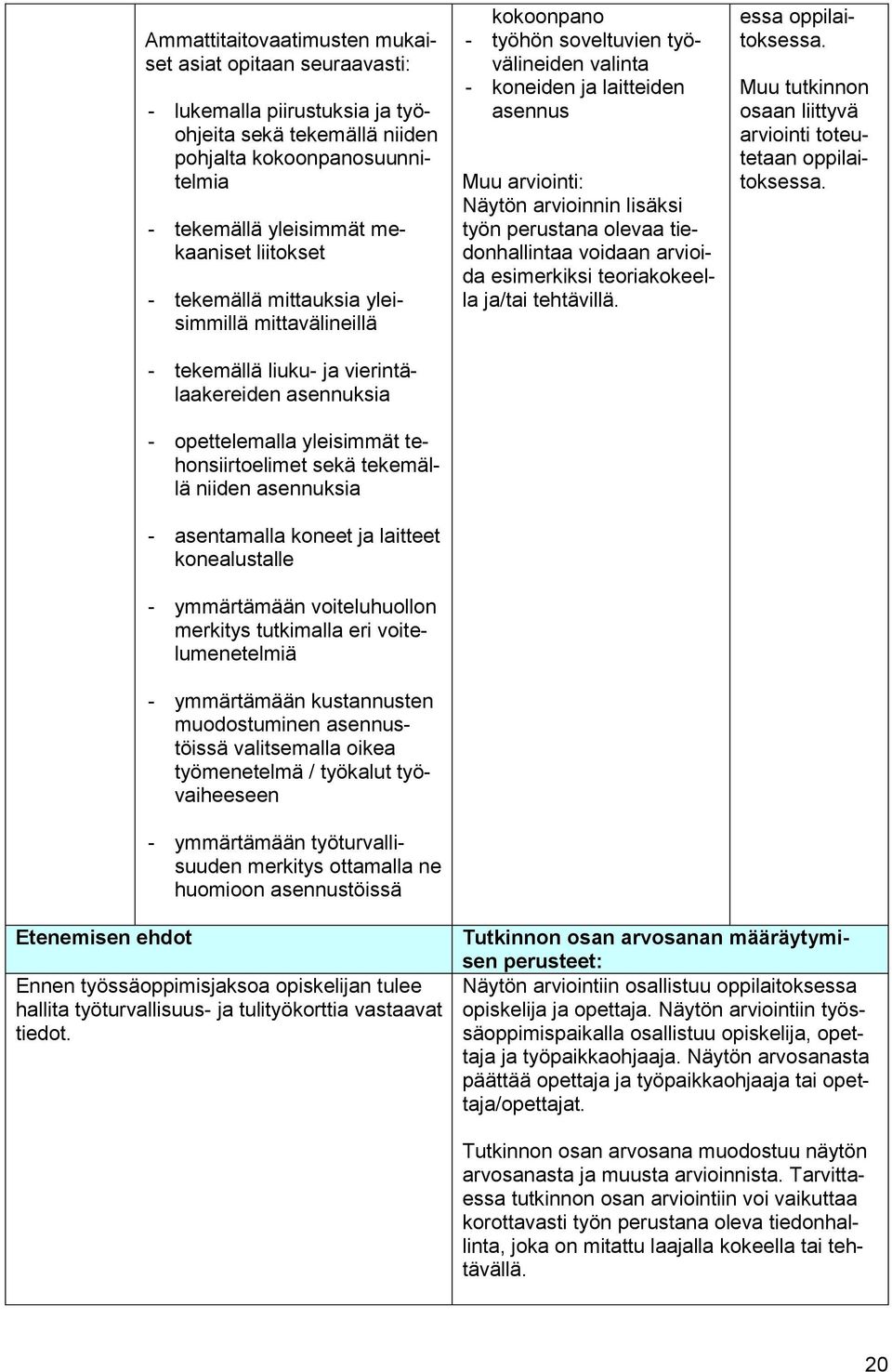 Ammattitaitovaatimusten mukaiset asiat opitaan seuraavasti:

- lukemalla piirustuksia ja työohjeita sekä tekemällä niiden pohjalta kokoonpanosuunnitelmia

- tekemällä yleisimmät mekaaniset liitokset

- tekemällä mittauksia yleisimmillä mittavälineillä

- tekemällä liuku- ja vierintälaakereiden asennuksia

- opettelemalla yleisimmät tehonsiirtoelimet sekä tekemällä niiden asennuksia

- asentamalla koneet ja laitteet konealustalle

- ymmärtämään voiteluhuollon merkitys tutkimalla eri voitelumenetelmiä

- ymmärtämään kustannusten muodostuminen asennustöissä valitsemalla oikea työmenetelmä / työkalut työvaiheeseen

- ymmärtämään työturvallisuuden merkitys ottamalla ne huomioon asennustöissä

kokoonpano
- työhön soveltuvien työvälineiden valinta
- koneiden ja laitteiden asennus

Muu arviointi:
Näytön arvioinnin lisäksi työn perustana olevaa tiedonhallintaa voidaan arvioida esimerkiksi teoriakokeella ja/tai tehtävillä.

essa oppilaitoksessa.
Muu tutkinnon osaan liittyvä arviointi toteutetaan oppilaitoksessa.

Etenemisen ehdot

Ennen työssäoppimisjaksoa opiskelijan tulee hallita työturvallisuus- ja tulityökorttia vastaavat tiedot.

Tutkinnon osan arvosanan määräytymisen perusteet:
Näytön arviointiin osallistuu oppilaitoksessa opiskelija ja opettaja. Näytön arviointiin työssäoppimispaikalla osallistuu opiskelija, opettaja ja työpaikkaohjaaja. Näytön arvosanasta päättää opettaja ja työpaikkaohjaaja tai opettaja/opettajat.

Tutkinnon osan arvosana muodostuu näytön arvosanasta ja muusta arvioinnista. Tarvittaessa tutkinnon osan arviointiin voi vaikuttaa korottavasti työn perustana oleva tiedonhallinta, joka on mitattu laajalla kokeella tai tehtävällä.

20